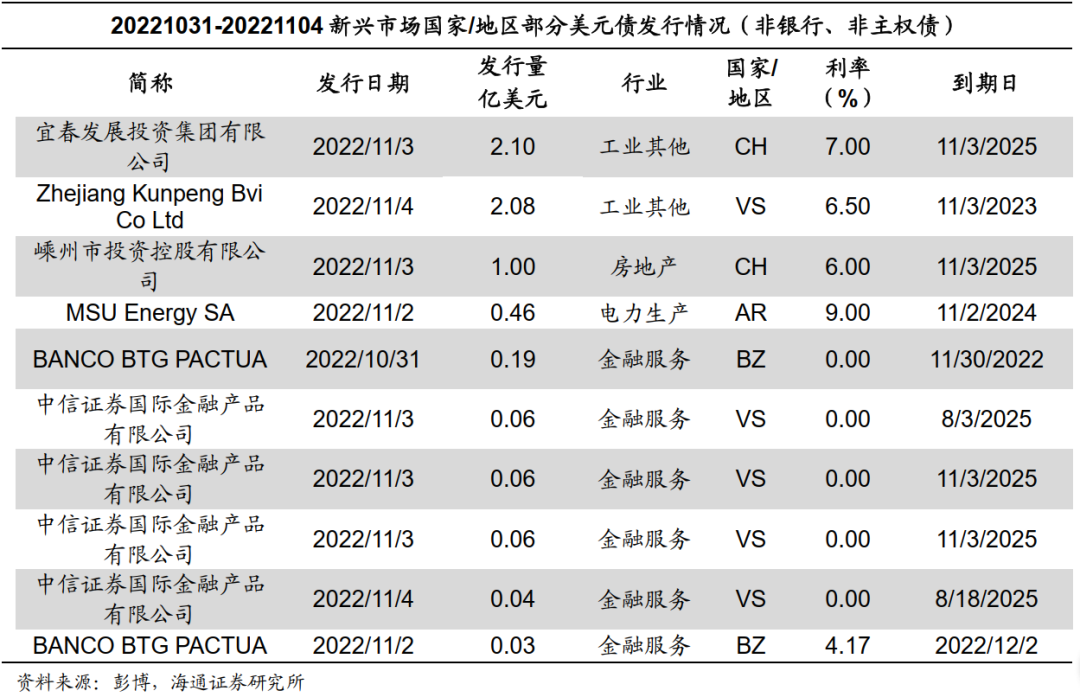 20221031-20221104新兴市场国家/地区部分美元债发行情况（非银行、非主权债）

| 简称 | 发行日期 | 发行量亿美元 | 行业 | 国家/地区 | 利率（%） | 到期日 |
|---|---|---|---|---|---|---|
| 宜春发展投资集团有限公司 | 2022/11/3 | 2.10 | 工业其他 | CH | 7.00 | 11/3/2025 |
| Zhejiang Kunpeng Bvi Co Ltd | 2022/11/4 | 2.08 | 工业其他 | VS | 6.50 | 11/3/2023 |
| 嵊州市投资控股有限公司 | 2022/11/3 | 1.00 | 房地产 | CH | 6.00 | 11/3/2025 |
| MSU Energy SA | 2022/11/2 | 0.46 | 电力生产 | AR | 9.00 | 11/2/2024 |
| BANCO BTG PACTUA | 2022/10/31 | 0.19 | 金融服务 | BZ | 0.00 | 11/30/2022 |
| 中信证券国际金融产品有限公司 | 2022/11/3 | 0.06 | 金融服务 | VS | 0.00 | 8/3/2025 |
| 中信证券国际金融产品有限公司 | 2022/11/3 | 0.06 | 金融服务 | VS | 0.00 | 11/3/2025 |
| 中信证券国际金融产品有限公司 | 2022/11/3 | 0.06 | 金融服务 | VS | 0.00 | 11/3/2025 |
| 中信证券国际金融产品有限公司 | 2022/11/4 | 0.04 | 金融服务 | VS | 0.00 | 8/18/2025 |
| BANCO BTG PACTUA | 2022/11/2 | 0.03 | 金融服务 | BZ | 4.17 | 2022/12/2 |

资料来源：彭博，海通证券研究所